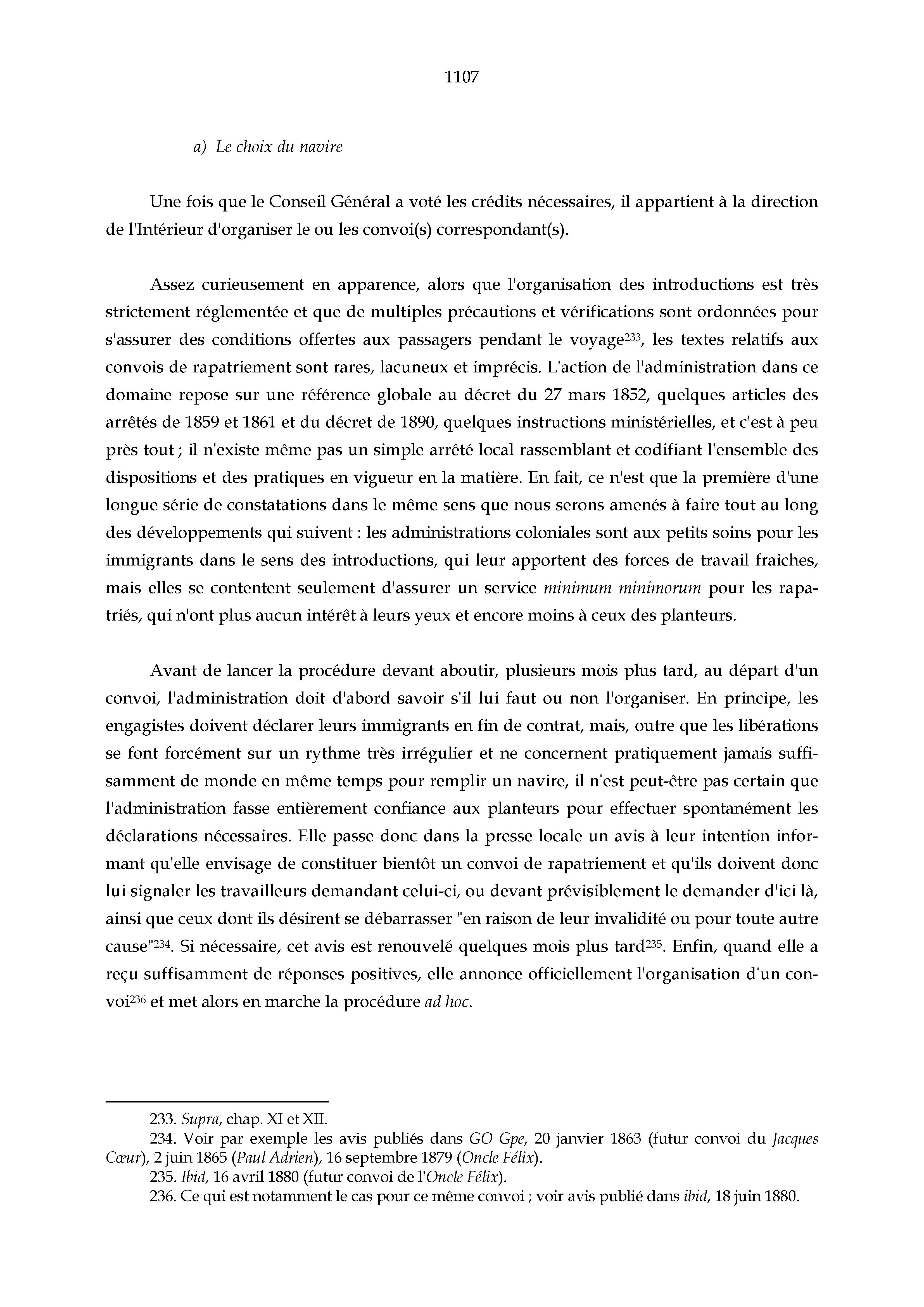 1107

a) Le choix du navire

Une fois que le Conseil Général a voté les crédits nécessaires, il appartient à la direction de l'Intérieur d'organiser le ou les convoi(s) correspondant(s).

Assez curieusement en apparence, alors que l'organisation des introductions est très strictement réglementée et que de multiples précautions et vérifications sont ordonnées pour s'assurer des conditions offertes aux passagers pendant le voyage$^{233}$, les textes relatifs aux convois de rapatriement sont rares, lacuneux et imprécis. L'action de l'administration dans ce domaine repose sur une référence globale au décret du 27 mars 1852, quelques articles des arrêtés de 1859 et 1861 et du décret de 1890, quelques instructions ministérielles, et c'est à peu près tout ; il n'existe même pas un simple arrêté local rassemblant et codifiant l'ensemble des dispositions et des pratiques en vigueur en la matière. En fait, ce n'est que la première d'une longue série de constatations dans le même sens que nous serons amenés à faire tout au long des développements qui suivent : les administrations coloniales sont aux petits soins pour les immigrants dans le sens des introductions, qui leur apportent des forces de travail fraiches, mais elles se contentent seulement d'assurer un service minimum minimorum pour les rapatriés, qui n'ont plus aucun intérêt à leurs yeux et encore moins à ceux des planteurs.

Avant de lancer la procédure devant aboutir, plusieurs mois plus tard, au départ d'un convoi, l'administration doit d'abord savoir s'il lui faut ou non l'organiser. En principe, les engagistes doivent déclarer leurs immigrants en fin de contrat, mais, outre que les libérations se font forcément sur un rythme très irrégulier et ne concernent pratiquement jamais suffisamment de monde en même temps pour remplir un navire, il n'est peut-être pas certain que l'administration fasse entièrement confiance aux planteurs pour effectuer spontanément les déclarations nécessaires. Elle passe donc dans la presse locale un avis à leur intention informant qu'elle envisage de constituer bientôt un convoi de rapatriement et qu'ils doivent donc lui signaler les travailleurs demandant celui-ci, ou devant prévisiblement le demander d'ici là, ainsi que ceux dont ils désirent se débarrasser "en raison de leur invalidité ou pour toute autre cause"$^{234}$. Si nécessaire, cet avis est renouvelé quelques mois plus tard$^{235}$. Enfin, quand elle a reçu suffisamment de réponses positives, elle annonce officiellement l'organisation d'un convoi$^{236}$ et met alors en marche la procédure ad hoc.

233. Supra, chap. XI et XII.
234. Voir par exemple les avis publiés dans GO Gpe, 20 janvier 1863 (futur convoi du Jacques Cœur), 2 juin 1865 (Paul Adrien), 16 septembre 1879 (Oncle Félix).
235. Ibid, 16 avril 1880 (futur convoi de l'Oncle Félix).
236. Ce qui est notamment le cas pour ce même convoi ; voir avis publié dans ibid, 18 juin 1880.